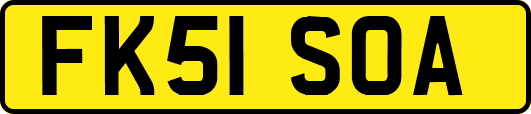 FK51 SOA